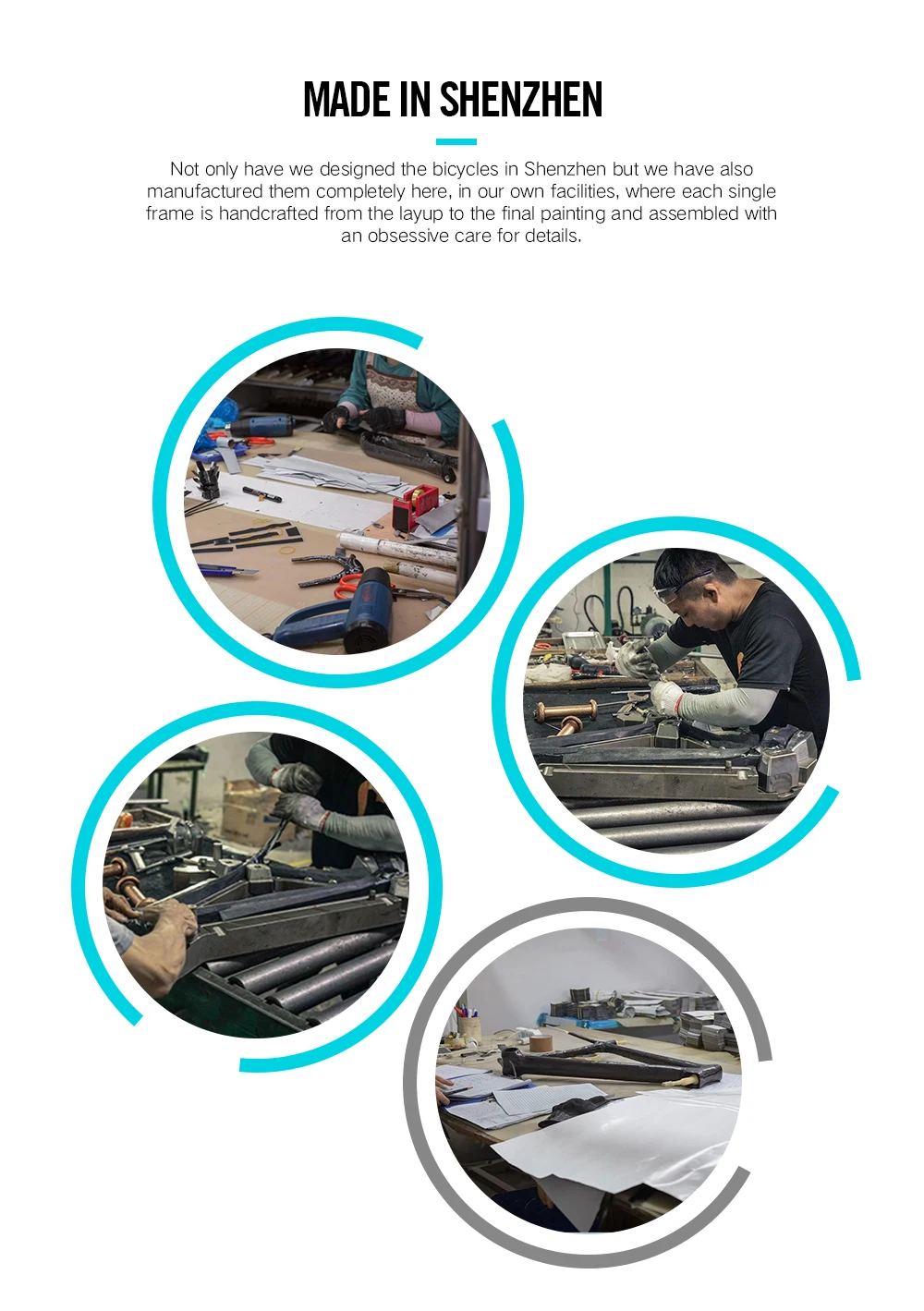 MADE IN SHENZHEN

Not only have we designed the bicycles in Shenzhen but we have also manufactured them completely here, in our own facilities, where each single frame is handcrafted from the layup to the final painting and assembled with an obsessive care for details.